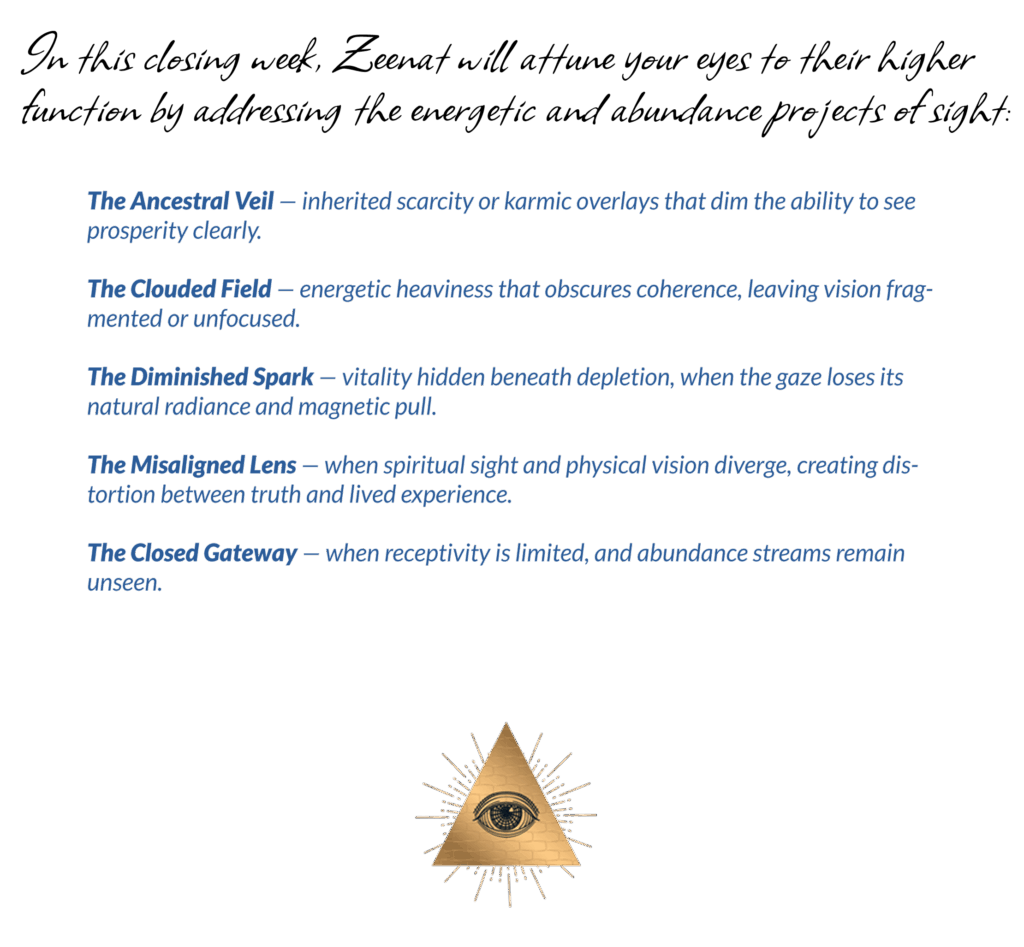 In this closing week, Zeenat will attune your eyes to their higher function by addressing the energetic and abundance projects of sight:

The Ancestral Veil — inherited scarcity or karmic overlays that dim the ability to see prosperity clearly.

The Clouded Field — energetic heaviness that obscures coherence, leaving vision fragmented or unfocused.

The Diminished Spark — vitality hidden beneath depletion, when the gaze loses its natural radiance and magnetic pull.

The Misaligned Lens — when spiritual sight and physical vision diverge, creating distortion between truth and lived experience.

The Closed Gateway — when receptivity is limited, and abundance streams remain unseen.